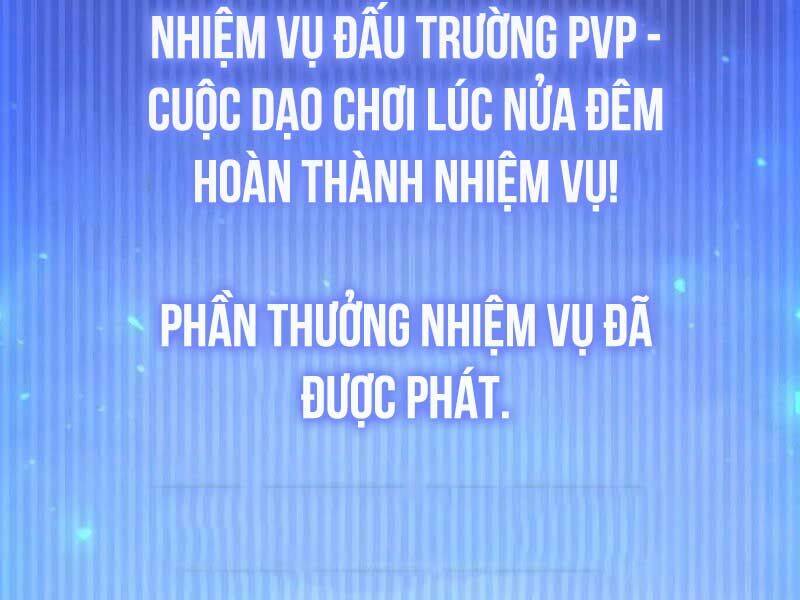 NHIỆM VỤ ĐẤU TRƯỜNG PVP - CUỘC DẠO CHƠI LÚC NỬA ĐÊM HOÀN THÀNH NHIỆM VỤ!

PHẦN THƯỞNG NHIỆM VỤ ĐÃ ĐƯỢC PHÁT.